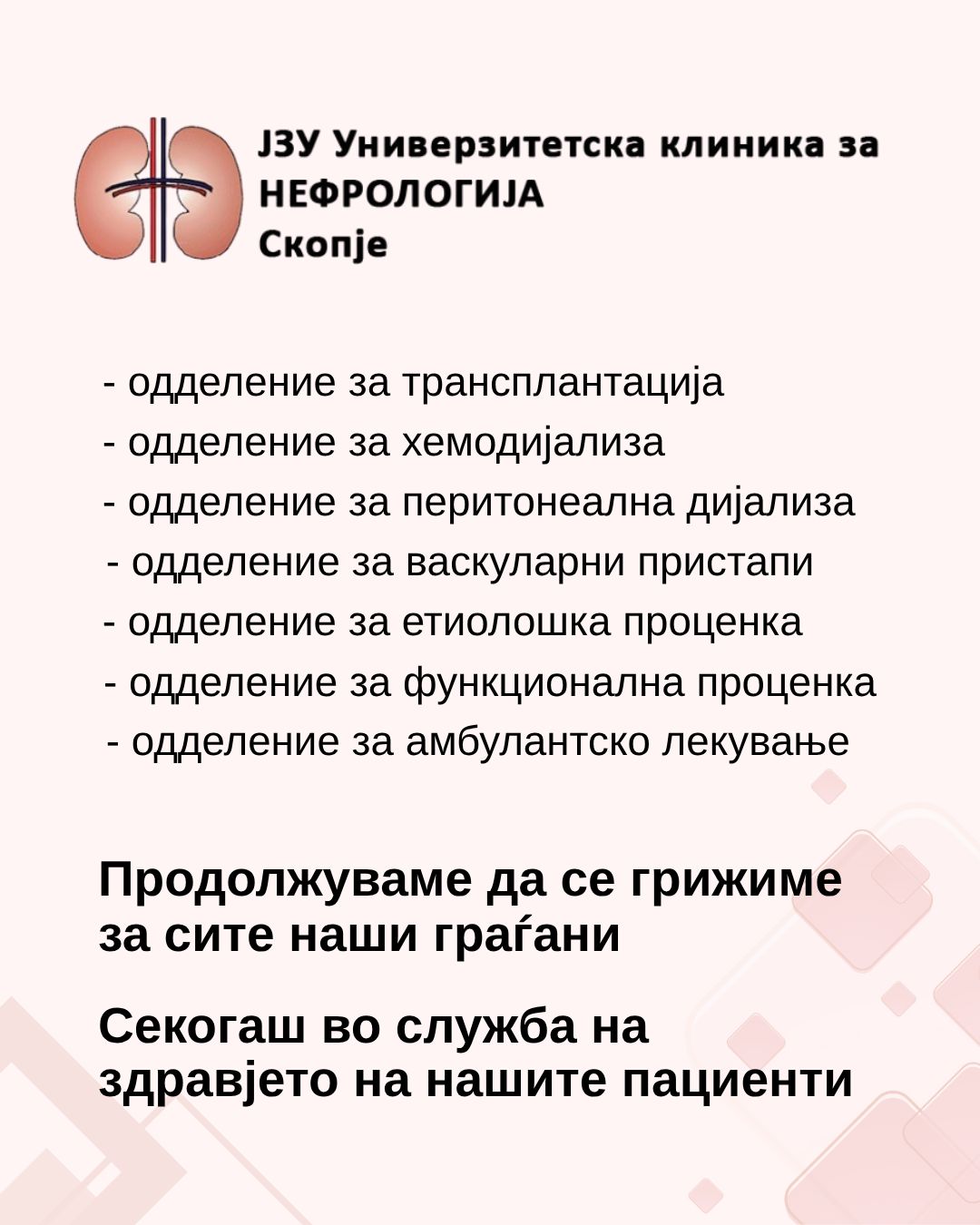 ЈЗУ Универзитетска клиника за НЕФРОЛОГИЈА Скопје

- одделение за трансплантација
- одделение за хемодијализа
- одделение за перитонеална дијализа
- одделение за васкуларни пристапи
- одделение за етиолошка проценка
- одделение за функционална проценка
- одделение за амбулантско лекување

Продолжуваме да се грижиме за сите наши граѓани

Секогаш во служба на здравјето на нашите пациенти